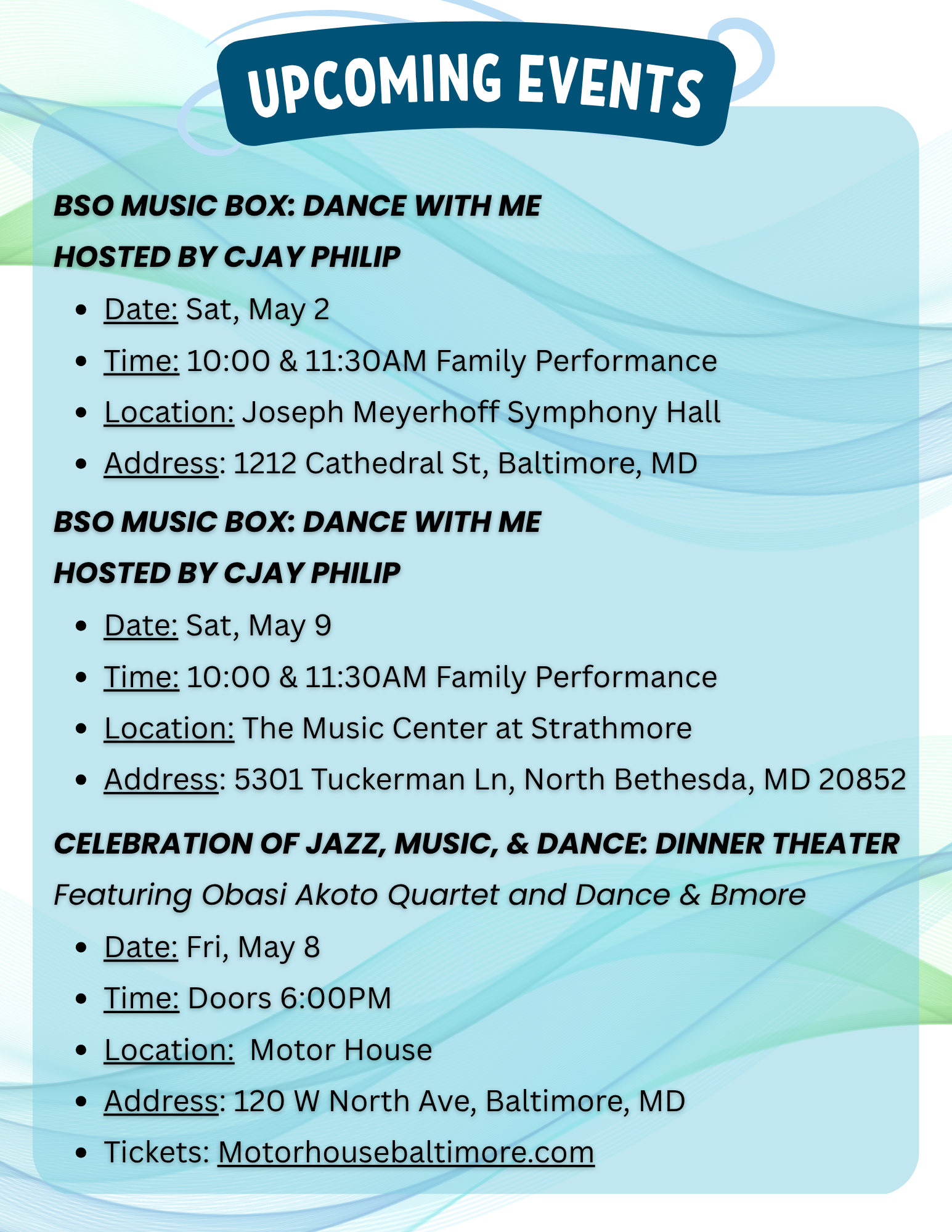 UPCOMING EVENTS

BSO MUSIC BOX: DANCE WITH ME

HOSTED BY CJAY PHILIP

- Date: Sat, May 2
- Time: 10:00 & 11:30AM Family Performance
- Location: Joseph Meyerhoff Symphony Hall
- Address: 1212 Cathedral St, Baltimore, MD

BSO MUSIC BOX: DANCE WITH ME

HOSTED BY CJAY PHILIP

- Date: Sat, May 9
- Time: 10:00 & 11:30AM Family Performance
- Location: The Music Center at Strathmore
- Address: 5301 Tuckerman Ln, North Bethesda, MD 20852

CELEBRATION OF JAZZ, MUSIC, & DANCE: DINNER THEATER

Featuring Obasi Akoto Quartet and Dance & Bmore

- Date: Fri, May 8
- Time: Doors 6:00PM
- Location: Motor House
- Address: 120 W North Ave, Baltimore, MD
- Tickets: Motorhousebaltimore.com